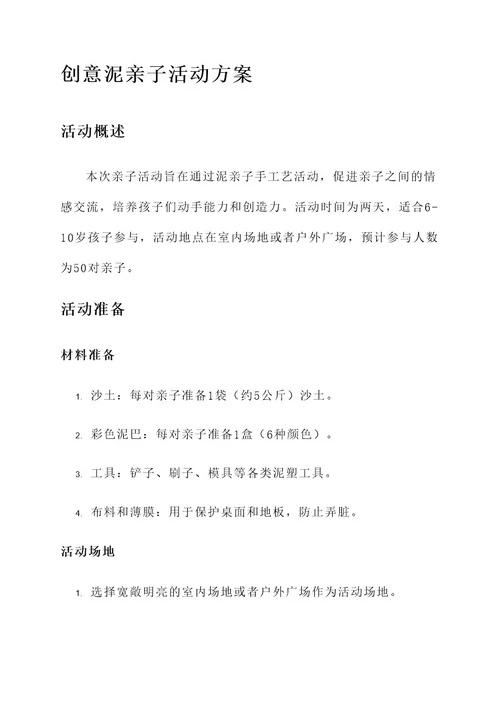 创意泥亲子活动方案

活动概述

本次亲子活动旨在通过泥亲子手工艺活动，促进亲子之间的情感交流，培养孩子们动手能力和创造力。活动时间为两天，适合6-10岁孩子参与，活动地点在室内场地或者户外广场，预计参与人数为50对亲子。

活动准备

材料准备

1. 沙土：每对亲子准备1袋（约5公斤）沙土。

2. 彩色泥巴：每对亲子准备1盒（6种颜色）。

3. 工具：铲子、刷子、模具等各类泥塑工具。

4. 布料和薄膜：用于保护桌面和地板，防止弄脏。

活动场地

1. 选择宽敞明亮的室内场地或者户外广场作为活动场地。